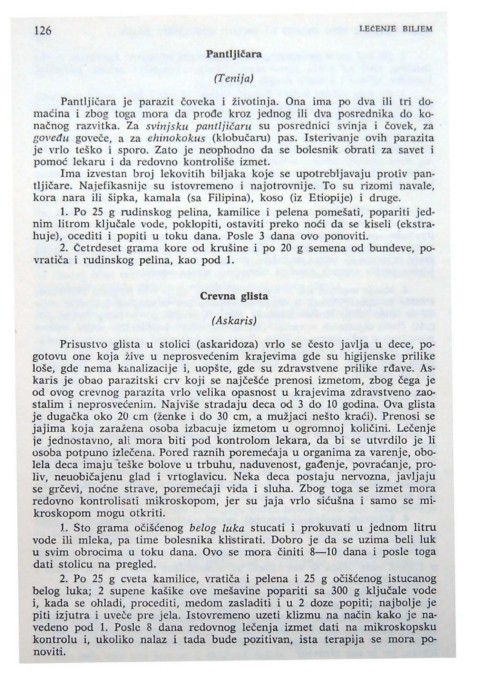 126 LEČENJE BILJEM

Pantljičara

(Tenija)

Pantljičara je parazit čoveka i životinja. Ona ima po dva ili tri domaćina i zbog toga mora da prođe kroz jednog ili dva posrednika do konačnog razvitka. Za svinjsku pantljičaru su posrednici svinja i čovek, za goveđu goveče, a za ehinokokus (klobučaru) pas. Isterivanje ovih parazita je vrlo teško i sporo. Zato je neophodno da se bolesnik obrati za savet i pomoć lekaru i da redovno kontroliše izmet.

Ima izvestan broj lekovitih biljaka koje se upotrebljavaju protiv pantljičare. Najefikasnije su istovremeno i najotrovnije. To su rizomi navale, kora nara ili šipka, kamala (sa Filipina), koso (iz Etiopije) i druge.

1. Po 25 g rudinskog pelina, kamilice i pelena pomešati, popariti jednim litrom ključale vode, poklopiti, ostaviti preko noći da se kiseli (ekstrahuje), ocediti i popiti u toku dana. Posle 3 dana ovo ponoviti.

2. Četrdeset grama kore od krušine i po 20 g semena od bundeve, povratiča i rudinskog pelina, kao pod 1.

Crevna glista

(Askaris)

Prisustvo glista u stolici (askaridoza) vrlo se često javlja u dece, pogotovu one koja žive u neprosvećenim krajevima gde su higijenske prilike loše, gde nema kanalizacije i, uopšte, gde su zdravstvene prilike rđave. Askaris je obao parazitski crv koji se najčešće prenosi izmetom, zbog čega je od ovog crevnog parazita vrlo velika opasnost u krajevima zdravstveno zaostalim i neprosvećenim. Najviše stradaju deca od 3 do 10 godina. Ova glista je dugačka oko 20 cm (ženke i do 30 cm, a mužjaci nešto kraći). Prenosi se jajima koja zaražena osoba izbacuje izmetom u ogromnoj količini. Lečenje je jednostavno, ali mora biti pod kontrolom lekara, da bi se utvrdilo je li osoba potpuno izlečena. Pored raznih poremećaja u organima za varenje, obolela deca imaju teške bolove u trbuhu, naduvenost, gađenje, povraćanje, proliv, neuobičajenu glad i vrtoglavicu. Neka deca postaju nervozna, javljaju se grčevi, noćne strave, poremećaji vida i sluha. Zbog toga se izmet mora redovno kontrolisati mikroskopom, jer su jaja vrlo sićušna i samo se mikroskopom mogu otkriti.

1. Sto grama očišćenog belog luka stucati i prokuvati u jednom litru vode ili mleka, pa time bolesnika klistirati. Dobro je da se uzima beli luk u svim obrocima u toku dana. Ovo se mora činiti 8—10 dana i posle toga dati stolicu na pregled.

2. Po 25 g cveta kamilice, vratiča i pelena i 25 g očišćenog istucanog belog luka; 2 supene kašike ove mešavine popariti sa 300 g ključale vode i, kada se ohladi, procediti, medom zasladiti i u 2 doze popiti; najbolje je piti izjutra i uveče pre jela. Istovremeno uzeti klizmu na način kako je navedeno pod 1. Posle 8 dana redovnog lečenja izmet dati na mikroskopsku kontrolu i, ukoliko nalaz i tada bude pozitivan, ista terapija se mora ponoviti.